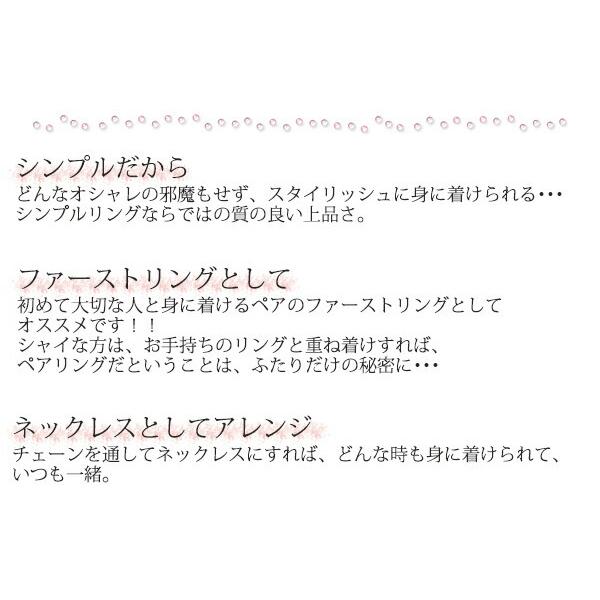 シンプルだから
どんなオシャレの邪魔もせず、スタイリッシュに身に着けられる･･･
シンプルリングならではの質の良い上品さ。

ファーストリングとして
初めて大切な人と身に着けるペアのファーストリングとして
オススメです！！
シャイな方は、お手持ちのリングと重ね着けすれば、
ペアリングだということは、ふたりだけの秘密に･･･

ネックレスとしてアレンジ
チェーンを通してネックレスにすれば、どんな時も身に着けられて、
いつも一緒。